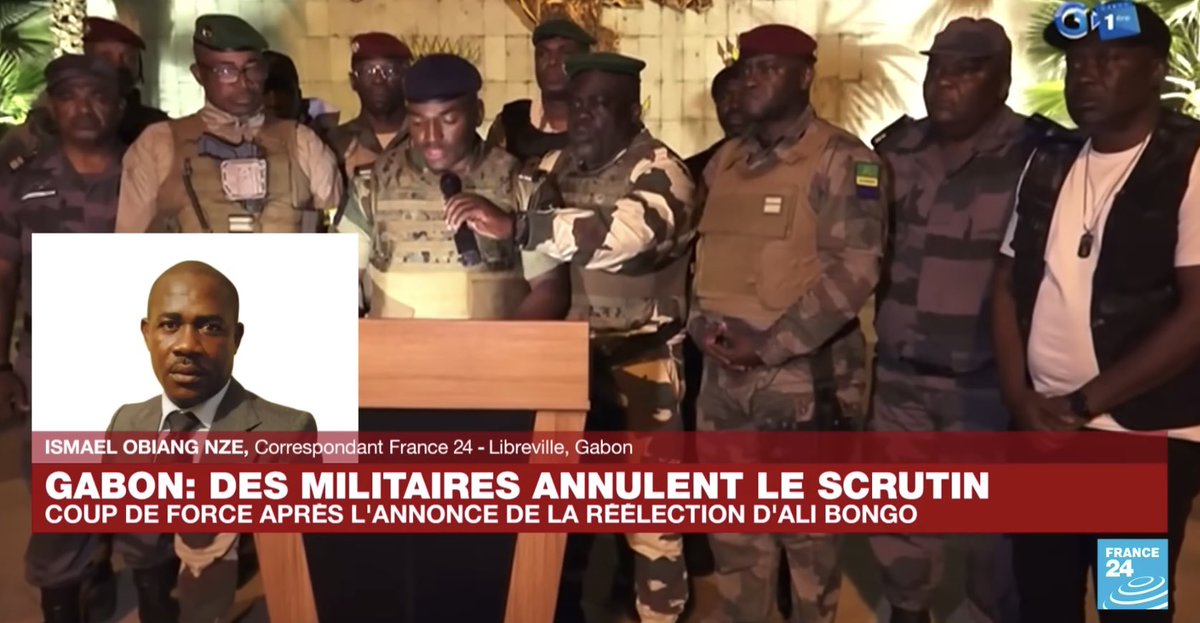 1ère

ISMAEL OBIANG NZE, Correspondant France 24 - Libreville, Gabon

GABON: DES MILITAIRES ANNULENT LE SCRUTIN
COUP DE FORCE APRÈS L'ANNONCE DE LA RÉÉLECTION D'ALI BONGO

FRANCE 24